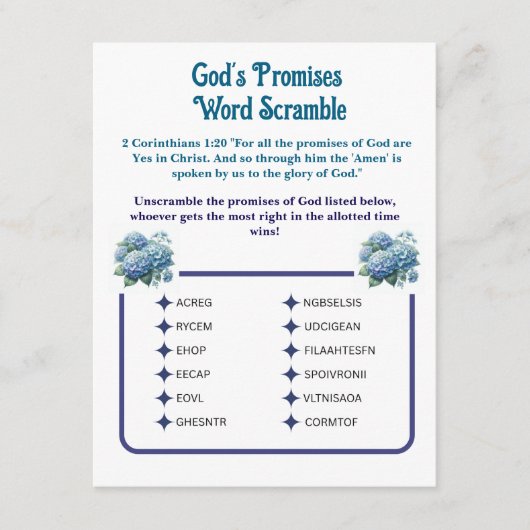 God's Promises
Word Scramble

2 Corinthians 1:20 "For all the promises of God are Yes in Christ. And so through him the 'Amen' is spoken by us to the glory of God."

Unscramble the promises of God listed below, whoever gets the most right in the allotted time wins!

ACREG
RYCEM
EHOP
EECAP
EOVL
GHESNTR

NGBSELSIS
UDCIGEAN
FILAAHTESFN
SPOIVRONII
VLTNISAOA
CORMTOF